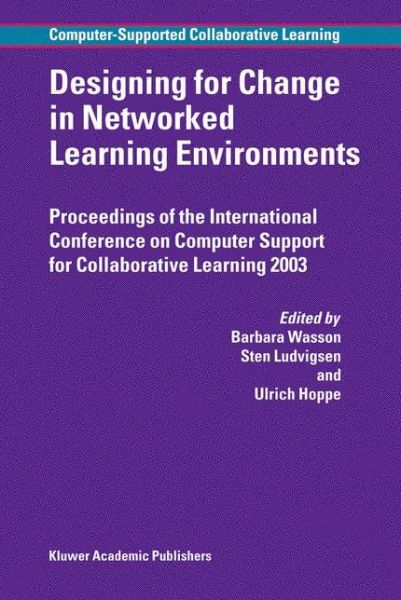 Computer-Supported Collaborative Learning

Designing for Change in Networked Learning Environments

Proceedings of the International Conference on Computer Support for Collaborative Learning 2003

Edited by
Barbara Wasson
Sten Ludvigsen
and
Ulrich Hoppe

Kluwer Academic Publishers